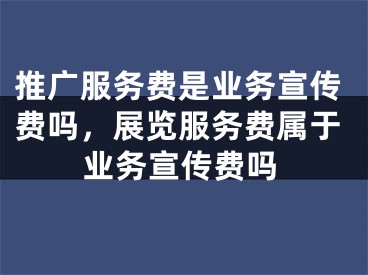 推广服务费是业务宣传费吗，展览服务费属于业务宣传费吗